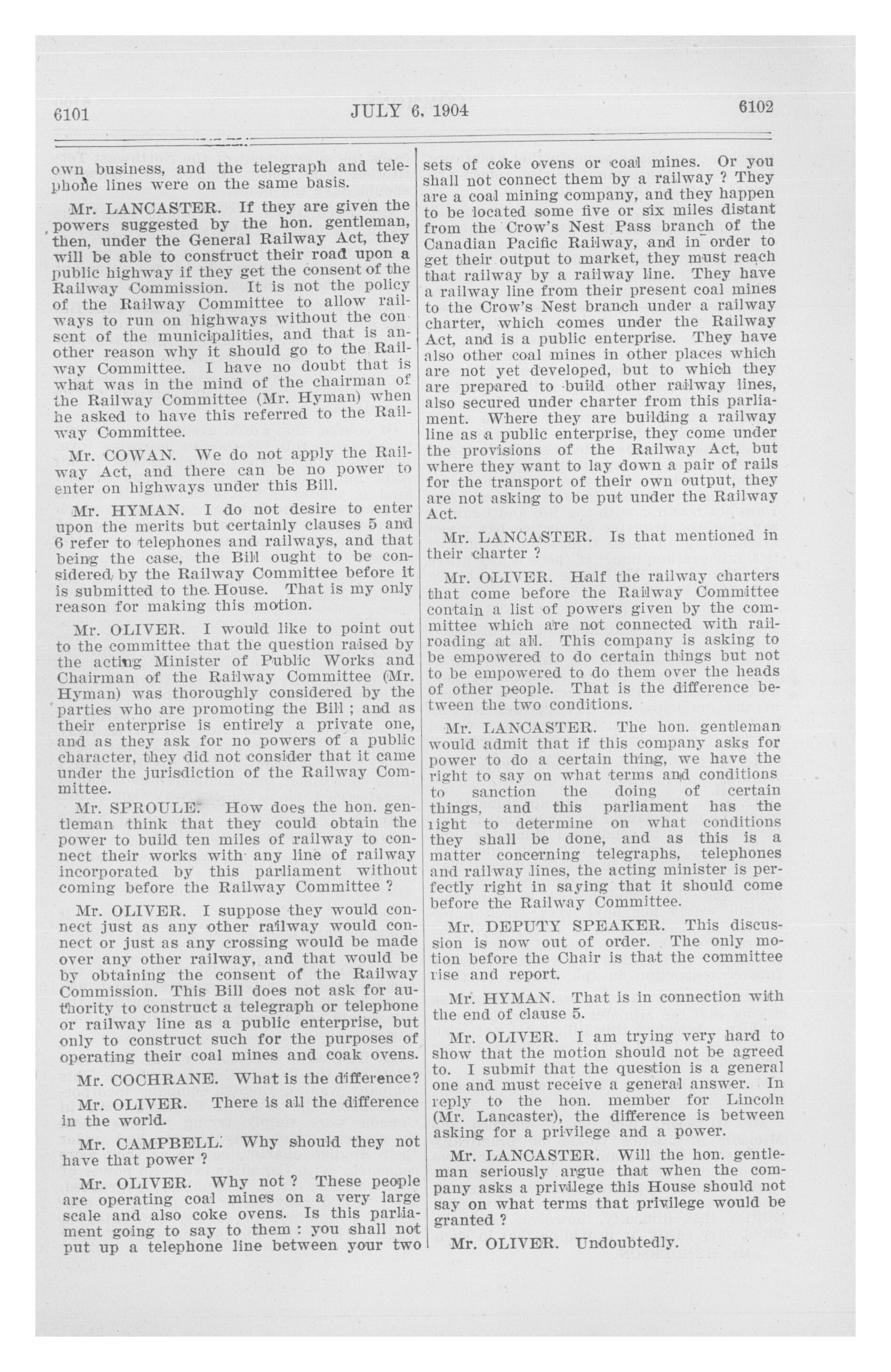 6101 JULY 6, 1904 6102

own business, and the telegraph and telephone lines were on the same basis.

Mr. LANCASTER. If they are given the powers suggested by the hon. gentleman, then, under the General Railway Act, they will be able to construct their road upon a public highway if they get the consent of the Railway Commission. It is not the policy of the Railway Committee to allow railways to run on highways without the consent of the municipalities, and that is another reason why it should go to the Railway Committee. I have no doubt that is what was in the mind of the chairman of the Railway Committee (Mr. Hyman) when he asked to have this referred to the Railway Committee.

Mr. COWAN. We do not apply the Railway Act, and there can be no power to enter on highways under this Bill.

Mr. HYMAN. I do not desire to enter upon the merits but certainly clauses 5 and 6 refer to telephones and railways, and that being the case, the Bill ought to be considered by the Railway Committee before it is submitted to the House. That is my only reason for making this motion.

Mr. OLIVER. I would like to point out to the committee that the question raised by the acting Minister of Public Works and Chairman of the Railway Committee (Mr. Hyman) was thoroughly considered by the parties who are promoting the Bill ; and as their enterprise is entirely a private one, and as they ask for no powers of a public character, they did not consider that it came under the jurisdiction of the Railway Committee.

Mr. SPROULE. How does the hon. gentleman think that they could obtain the power to build ten miles of railway to connect their works with any line of railway incorporated by this parliament without coming before the Railway Committee ?

Mr. OLIVER. I suppose they would connect just as any other railway would connect or just as any crossing would be made over any other railway, and that would be by obtaining the consent of the Railway Commission. This Bill does not ask for authority to construct a telegraph or telephone or railway line as a public enterprise, but only to construct such for the purposes of operating their coal mines and coak ovens.

Mr. COCHRANE. What is the difference?

Mr. OLIVER. There is all the difference in the world.

Mr. CAMPBELL. Why should they not have that power ?

Mr. OLIVER. Why not ? These people are operating coal mines on a very large scale and also coke ovens. Is this parliament going to say to them : you shall not put up a telephone line between your two sets of coke ovens or coal mines. Or you shall not connect them by a railway ? They are a coal mining company, and they happen to be located some five or six miles distant from the Crow's Nest Pass branch of the Canadian Pacific Railway, and in order to get their output to market, they must reach that railway by a railway line. They have a railway line from their present coal mines to the Crow's Nest branch under a railway charter, which comes under the Railway Act, and is a public enterprise. They have also other coal mines in other places which are not yet developed, but to which they are prepared to build other railway lines, also secured under charter from this parliament. Where they are building a railway line as a public enterprise, they come under the provisions of the Railway Act, but where they want to lay down a pair of rails for the transport of their own output, they are not asking to be put under the Railway Act.

Mr. LANCASTER. Is that mentioned in their charter ?

Mr. OLIVER. Half the railway charters that come before the Railway Committee contain a list of powers given by the committee which are not connected with railroading at all. This company is asking to be empowered to do certain things but not to be empowered to do them over the heads of other people. That is the difference between the two conditions.

Mr. LANCASTER. The hon. gentleman would admit that if this company asks for power to do a certain thing, we have the right to say on what terms and conditions to sanction the doing of certain things, and this parliament has the right to determine on what conditions they shall be done, and as this is a matter concerning telegraphs, telephones and railway lines, the acting minister is perfectly right in saying that it should come before the Railway Committee.

Mr. DEPUTY SPEAKER. This discussion is now out of order. The only motion before the Chair is that the committee rise and report.

Mr. HYMAN. That is in connection with the end of clause 5.

Mr. OLIVER. I am trying very hard to show that the motion should not be agreed to. I submit that the question is a general one and must receive a general answer. In reply to the hon. member for Lincoln (Mr. Lancaster), the difference is between asking for a privilege and a power.

Mr. LANCASTER. Will the hon. gentleman seriously argue that when the company asks a privilege this House should not say on what terms that privilege would be granted ?

Mr. OLIVER. Undoubtedly.